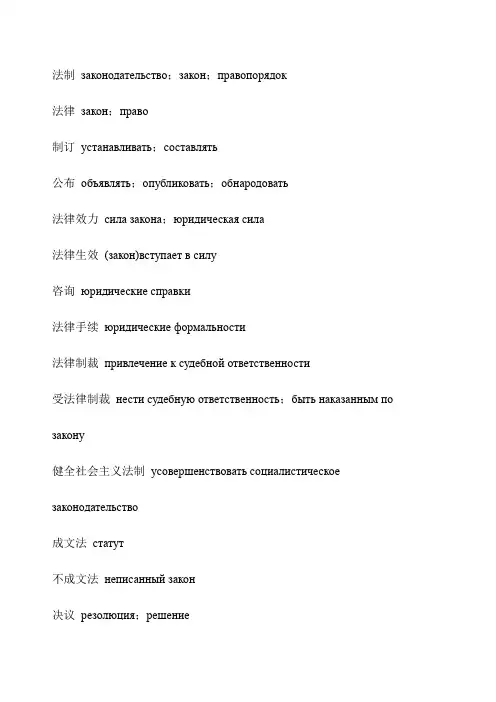 法制 законодательство；закон；правопорядок

法律 закон；право

制订 устанавливать；составлять

公布 объявлять；опубликовать；обнародовать

法律效力 сила закона；юридическая сила

法律生效 (закон)вступает в силу

咨询 юридические справки

法律手续 юридические формальности

法律制裁 привлечение к судебной ответственности

受法律制裁 нести судебную ответственность；быть наказанным по закону

健全社会主义法制 усовершенствовать социалистическое законодательство

成文法 статут

不成文法 неписанный закон

决议 резолюция；решение